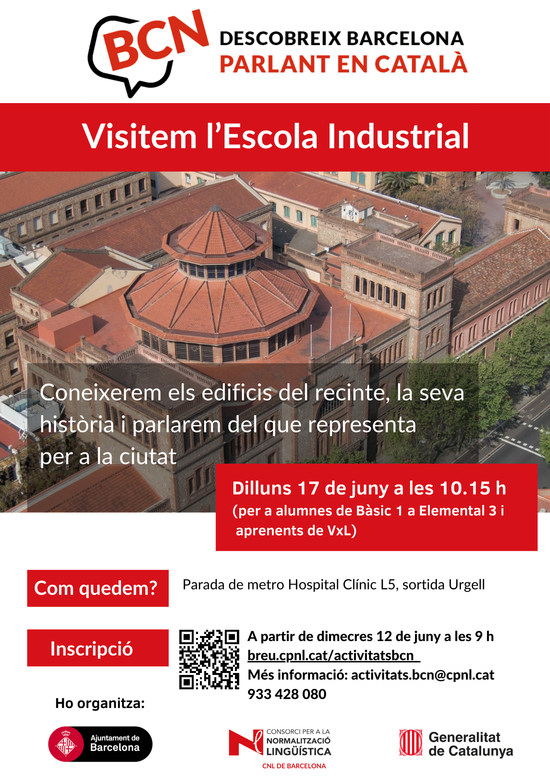 BCN DESCOBREIX BARCELONA PARLANT EN CATALÀ

Visitem l'Escola Industrial

Coneixerem els edificis del recinte, la seva història i parlarem del que representa per a la ciutat

Dilluns 17 de juny a les 10.15 h
(per a alumnes de Bàsic 1 a Elemental 3 i aprenents de VxL)

Com quedem?

Parada de metro Hospital Clínic L5, sortida Urgell

Inscripció

A partir de dimecres 12 de juny a les 9 h
breu.cpnl.cat/activitatsbcn
Més informació: activitats.bcn@cpnl.cat
933 428 080

Ho organitza:

Ajuntament de Barcelona

CONSORCI PER A LA NORMALITZACIÓ LINGÜÍSTICA
CNL DE BARCELONA

Generalitat de Catalunya